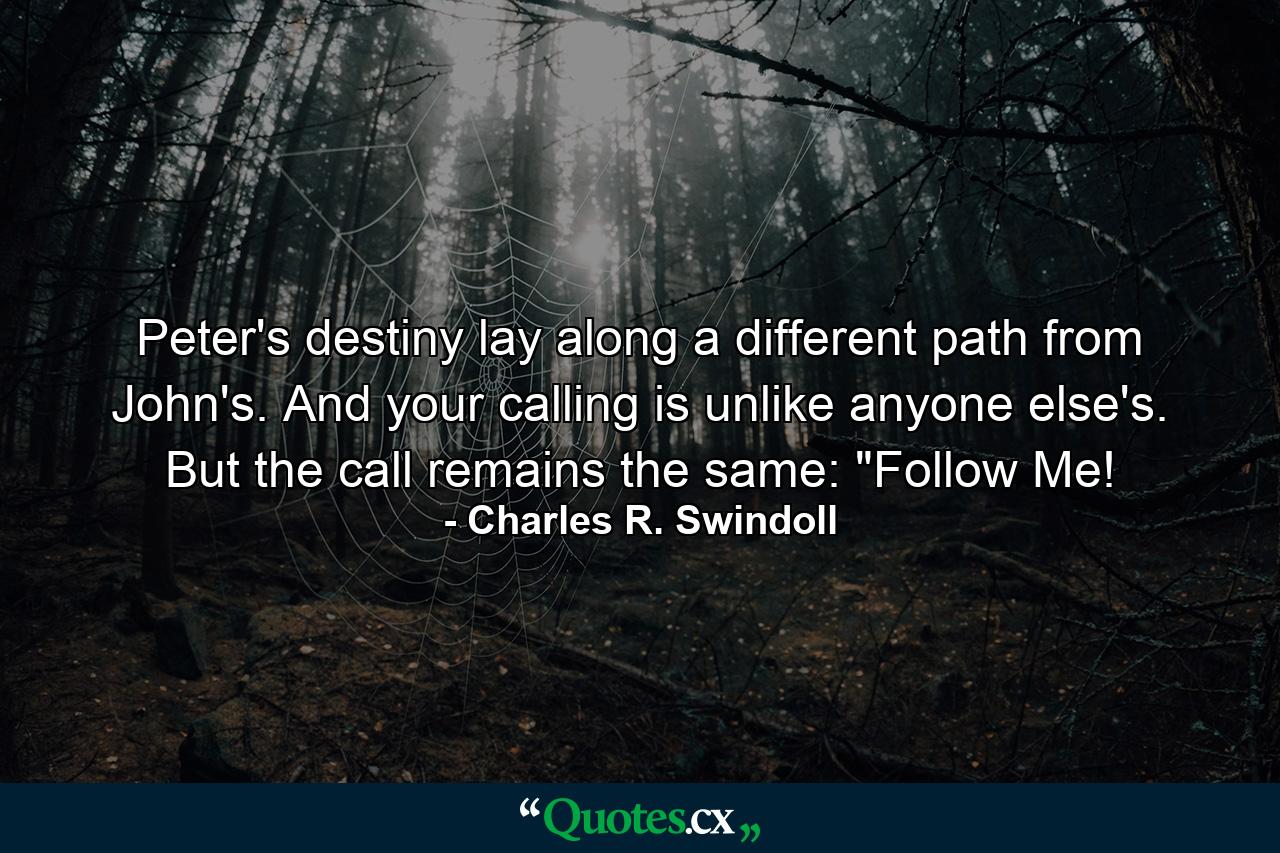 Peter's destiny lay along a different path from John's. And your calling is unlike anyone else's. But the call remains the same: "Follow Me!

- Charles R. Swindoll

“Quotes.cx„